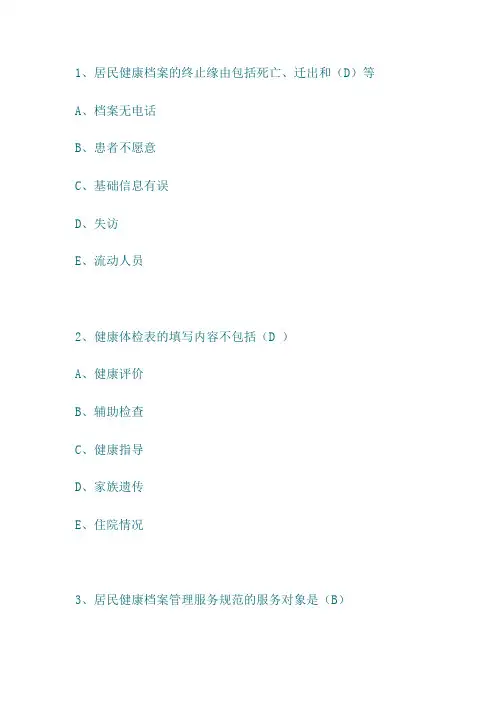 1、居民健康档案的终止缘由包括死亡、迁出和（D）等

A、档案无电话

B、患者不愿意

C、基础信息有误

D、失访

E、流动人员

2、健康体检表的填写内容不包括（D ）

A、健康评价

B、辅助检查

C、健康指导

D、家族遗传

E、住院情况

3、居民健康档案管理服务规范的服务对象是（B）